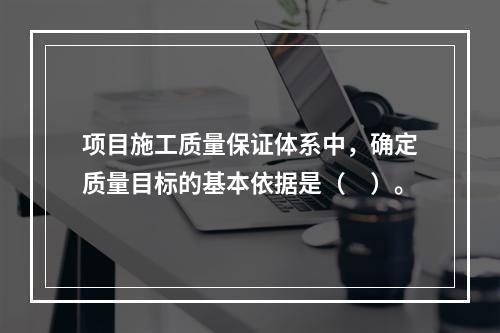 项目施工质量保证体系中，确定质量目标的基本依据是（　）。